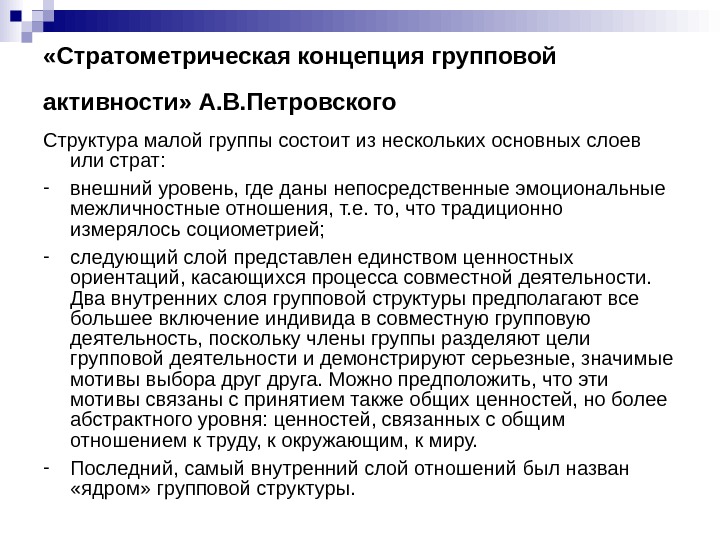 «Стратометрическая концепция групповой активности» А.В.Петровского

Структура малой группы состоит из нескольких основных слоев или страт:

- внешний уровень, где даны непосредственные эмоциональные межличностные отношения, т.е. то, что традиционно измерялось социометрией;

- следующий слой представлен единством ценностных ориентаций, касающихся процесса совместной деятельности. Два внутренних слоя групповой структуры предполагают все большее включение индивида в совместную групповую деятельность, поскольку члены группы разделяют цели групповой деятельности и демонстрируют серьезные, значимые мотивы выбора друг друга. Можно предположить, что эти мотивы связаны с принятием также общих ценностей, но более абстрактного уровня: ценностей, связанных с общим отношением к труду, к окружающим, к миру.

- Последний, самый внутренний слой отношений был назван «ядром» групповой структуры.